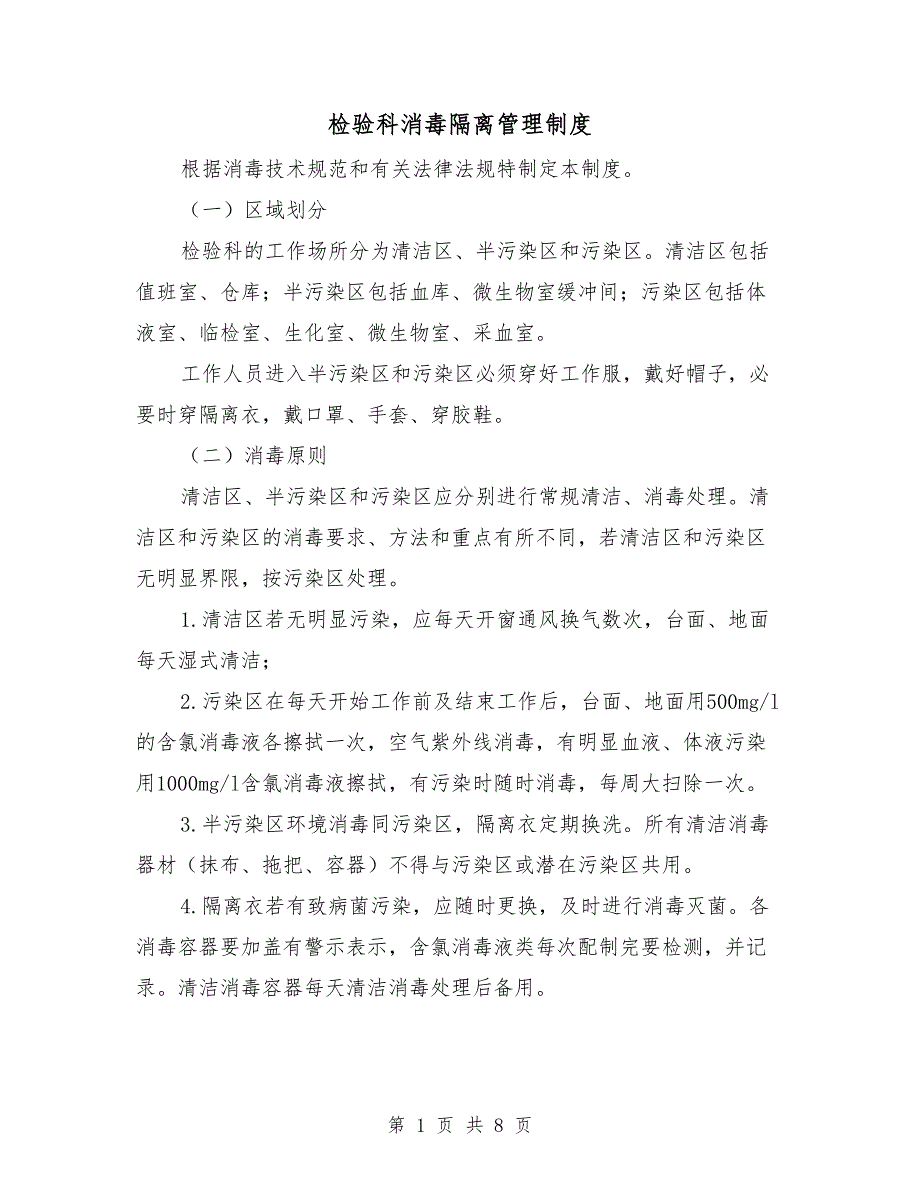 检验科消毒隔离管理制度

根据消毒技术规范和有关法律法规特制定本制度。

（一）区域划分

检验科的工作场所分为清洁区、半污染区和污染区。清洁区包括值班室、仓库；半污染区包括血库、微生物室缓冲间；污染区包括体液室、临检室、生化室、微生物室、采血室。

工作人员进入半污染区和污染区必须穿好工作服，戴好帽子，必要时穿隔离衣，戴口罩、手套、穿胶鞋。

（二）消毒原则

清洁区、半污染区和污染区应分别进行常规清洁、消毒处理。清洁区和污染区的消毒要求、方法和重点有所不同，若清洁区和污染区无明显界限，按污染区处理。

1.清洁区若无明显污染，应每天开窗通风换气数次，台面、地面每天湿式清洁；

2.污染区在每天开始工作前及结束工作后，台面、地面用500mg/l的含氯消毒液各擦拭一次，空气紫外线消毒，有明显血液、体液污染用1000mg/l含氯消毒液擦拭，有污染时随时消毒，每周大扫除一次。

3.半污染区环境消毒同污染区，隔离衣定期换洗。所有清洁消毒器材（抹布、拖把、容器）不得与污染区或潜在污染区共用。

4.隔离衣若有致病菌污染，应随时更换，及时进行消毒灭菌。各消毒容器要加盖有警示表示，含氯消毒液类每次配制完要检测，并记录。清洁消毒容器每天清洁消毒处理后备用。

第 1 页 共 8 页